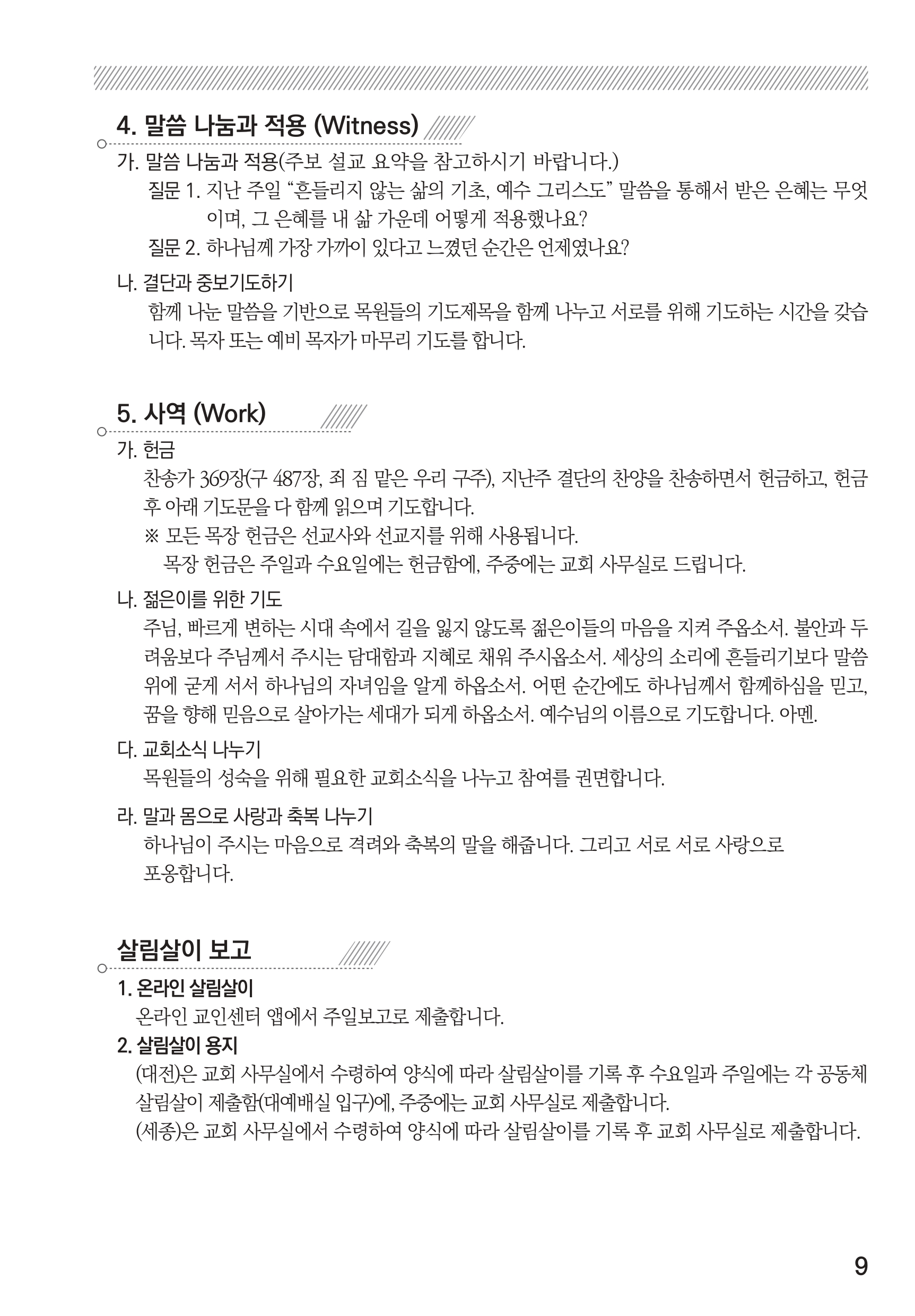 4. 말씀 나눔과 적용 (Witness)

가. 말씀 나눔과 적용(주보 설교 요약을 참고하시기 바랍니다.)

질문 1. 지난 주일 “흔들리지 않는 삶의 기초, 예수 그리스도” 말씀을 통해서 받은 은혜는 무엇이며, 그 은혜를 내 삶 가운데 어떻게 적용했나요?

질문 2. 하나님께 가장 가까이 있다고 느꼈던 순간은 언제였나요?

나. 결단과 중보기도하기

함께 나눈 말씀을 기반으로 목원들의 기도제목을 함께 나누고 서로를 위해 기도하는 시간을 갖습니다. 목자 또는 예비 목자가 마무리 기도를 합니다.

5. 사역 (Work)

가. 헌금

찬송가 369장(구 487장, 죄 짐 맡은 우리 구주), 지난주 결단의 찬양을 찬송하면서 헌금하고, 헌금 후 아래 기도문을 다 함께 읽으며 기도합니다.

※ 모든 목장 헌금은 선교사와 선교지를 위해 사용됩니다.

목장 헌금은 주일과 수요일에는 헌금함에, 주중에는 교회 사무실로 드립니다.

나. 젊은이를 위한 기도

주님, 빠르게 변하는 시대 속에서 길을 잃지 않도록 젊은이들의 마음을 지켜 주옵소서. 불안과 두려움보다 주님께서 주시는 담대함과 지혜로 채워 주시옵소서. 세상의 소리에 흔들리기보다 말씀 위에 굳게 서서 하나님의 자녀임을 알게 하옵소서. 어떤 순간에도 하나님께서 함께하심을 믿고, 꿈을 향해 믿음으로 살아가는 세대가 되게 하옵소서. 예수님의 이름으로 기도합니다. 아멘.

다. 교회소식 나누기

목원들의 성숙을 위해 필요한 교회소식을 나누고 참여를 권면합니다.

라. 말과 몸으로 사랑과 축복 나누기

하나님이 주시는 마음으로 격려와 축복의 말을 해줍니다. 그리고 서로 서로 사랑으로 포옹합니다.

살림살이 보고

1. 온라인 살림살이

온라인 교인센터 앱에서 주일보고로 제출합니다.

2. 살림살이 용지

(대전)은 교회 사무실에서 수령하여 양식에 따라 살림살이를 기록 후 수요일과 주일에는 각 공동체 살림살이 제출함(대예배실 입구)에, 주중에는 교회 사무실로 제출합니다.

(세종)은 교회 사무실에서 수령하여 양식에 따라 살림살이를 기록 후 교회 사무실로 제출합니다.

9